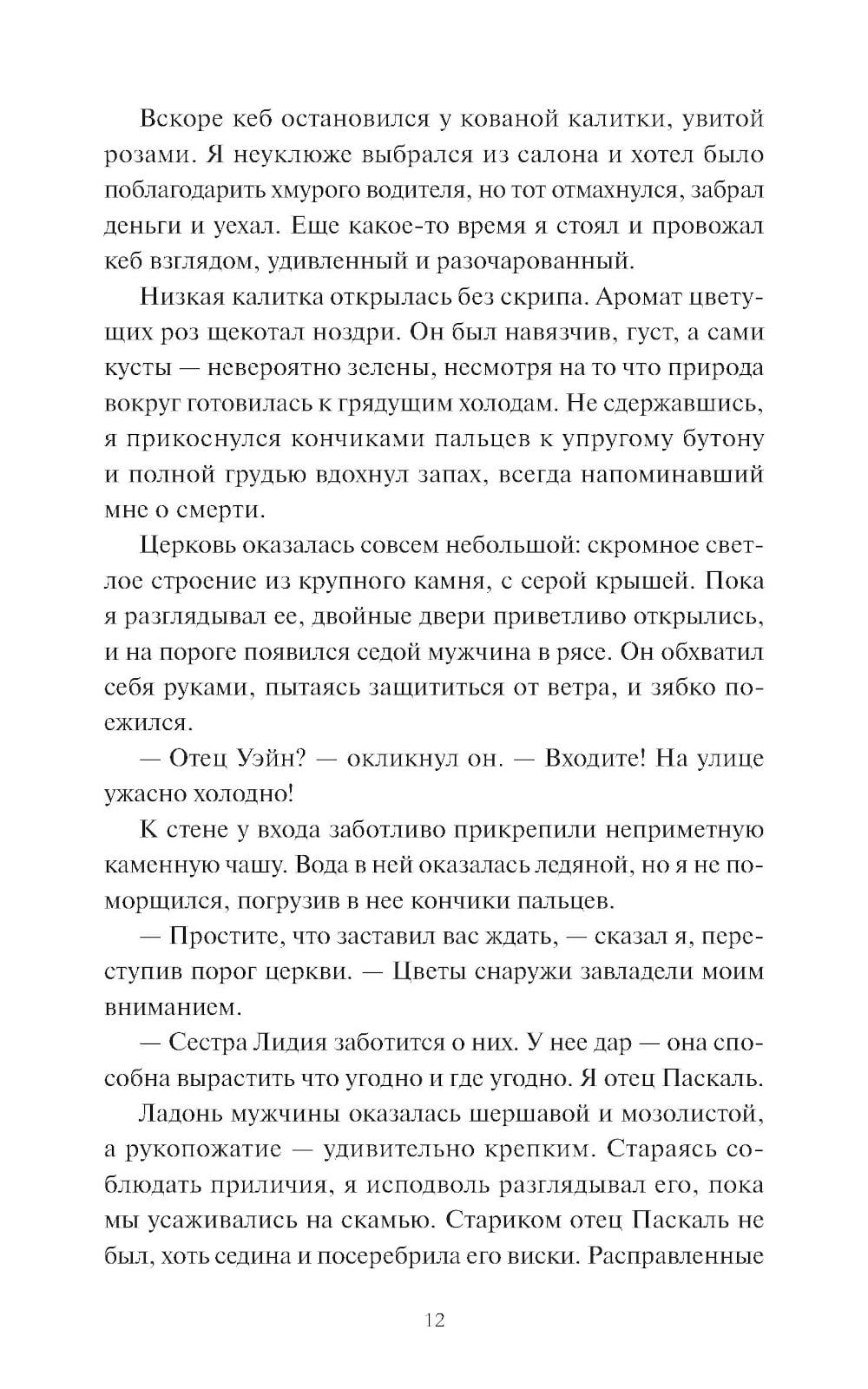 Вскоре кеб остановился у кованой калитки, увитой розами. Я неуклюже выбрался из салона и хотел было поблагодарить хмурого водителя, но тот отмахнулся, забрал деньги и уехал. Еще какое-то время я стоял и провожал кеб взглядом, удивленный и разочарованный.

Низкая калитка открылась без скрипа. Аромат цветущих роз щекотал ноздри. Он был навязчив, густ, а сами кусты — невероятно зелены, несмотря на то что природа вокруг готовилась к грядущим холодам. Не сдержавшись, я прикоснулся кончиками пальцев к упругому бутону и полной грудью вдохнул запах, всегда напоминавший мне о смерти.

Церковь оказалась совсем небольшой: скромное светлое строение из крупного камня, с серой крышей. Пока я разглядывал ее, двойные двери приветливо открылись, и на пороге появился седой мужчина в рясе. Он обхватил себя руками, пытаясь защититься от ветра, и зябко поежился.

— Отец Уэйн? — окликнул он. — Входите! На улице ужасно холодно!

К стене у входа заботливо прикрепили неприметную каменную чашу. Вода в ней оказалась ледяной, но я не поморщился, погрузив в нее кончики пальцев.

— Простите, что заставил вас ждать, — сказал я, переступив порог церкви. — Цветы снаружи завладели моим вниманием.

— Сестра Лидия заботится о них. У нее дар — она способна вырастить что угодно и где угодно. Я отец Паскаль.

Ладонь мужчины оказалась шершавой и мозолистой, а рукопожатие — удивительно крепким. Стараясь соблюдать приличия, я исподволь разглядывал его, пока мы усаживались на скамью. Стариком отец Паскаль не был, хоть седина и посеребрила его виски. Расправленные

12